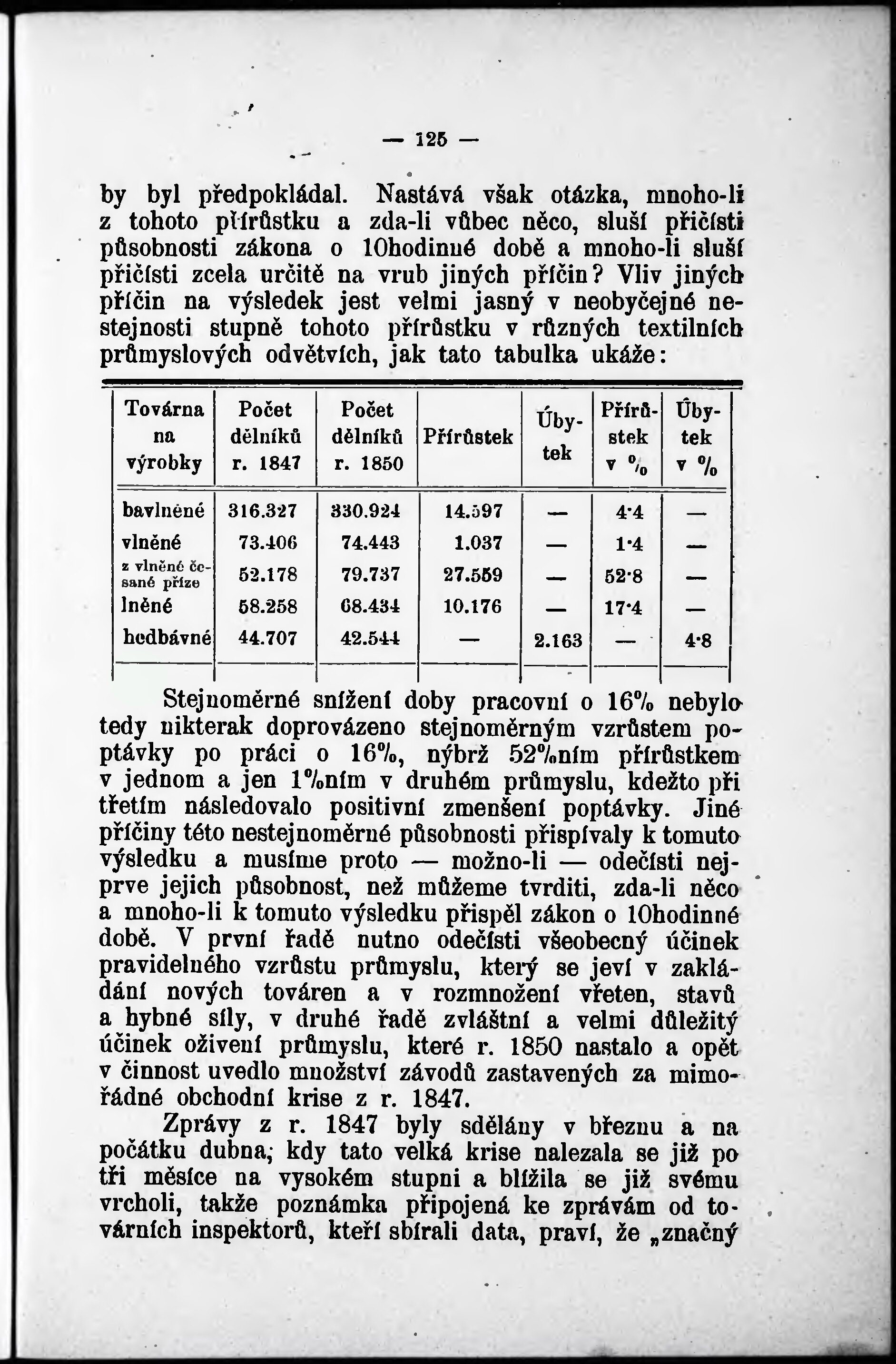 — 125 —

by byl předpokládal. Nastává však otázka, mnoho-li z tohoto přírůstku a zda-li vůbec něco, sluší přičísti působnosti zákona o 10hodinné době a mnoho-li sluší přičísti zcela určitě na vrub jiných příčin? Vliv jiných příčin na výsledek jest velmi jasný v neobyčejné nestejnosti stupně tohoto přírůstku v různých textilních průmyslových odvětvích, jak tato tabulka ukáže:

| Továrna na výrobky | Počet dělníků r. 1847 | Počet dělníků r. 1850 | Přírůstek | Úbytek | Přírůstek v % | Úbytek v % |
|---|---|---|---|---|---|---|
| bavlněné | 316.327 | 330.924 | 14.597 | — | 4·4 | — |
| vlněné | 73.406 | 74.443 | 1.037 | — | 1·4 | — |
| z vlněné česané příze | 52.178 | 79.737 | 27.559 | — | 52·8 | — |
| lněné | 58.258 | 68.434 | 10.176 | — | 17·4 | — |
| hedbávné | 44.707 | 42.544 | — | 2.163 | — | 4·8 |

Stejnoměrné snížení doby pracovní o 16% nebylo tedy nikterak doprovázeno stejnoměrným vzrůstem poptávky po práci o 16%, nýbrž 52%ním přírůstkem v jednom a jen 1%ním v druhém průmyslu, kdežto při třetím následovalo positivní zmenšení poptávky. Jiné příčiny této nestejnoměrné působnosti přispívaly k tomuto výsledku a musíme proto — možno-li — odečísti nejprve jejich působnost, než můžeme tvrditi, zda-li něco a mnoho-li k tomuto výsledku přispěl zákon o 10hodinné době. V první řadě nutno odečísti všeobecný účinek pravidelného vzrůstu průmyslu, který se jeví v zakládání nových továren a v rozmnožení vřeten, stavů a hybné síly, v druhé řadě zvláštní a velmi důležitý účinek oživení průmyslu, které r. 1850 nastalo a opět v činnost uvedlo množství závodů zastavených za mimořádné obchodní krise z r. 1847.

Zprávy z r. 1847 byly sdělány v březnu a na počátku dubna, kdy tato velká krise nalezala se již po tři měsíce na vysokém stupni a blížila se již svému vrcholi, takže poznámka připojená ke zprávám od továrních inspektorů, kteří sbírali data, praví, že „značný